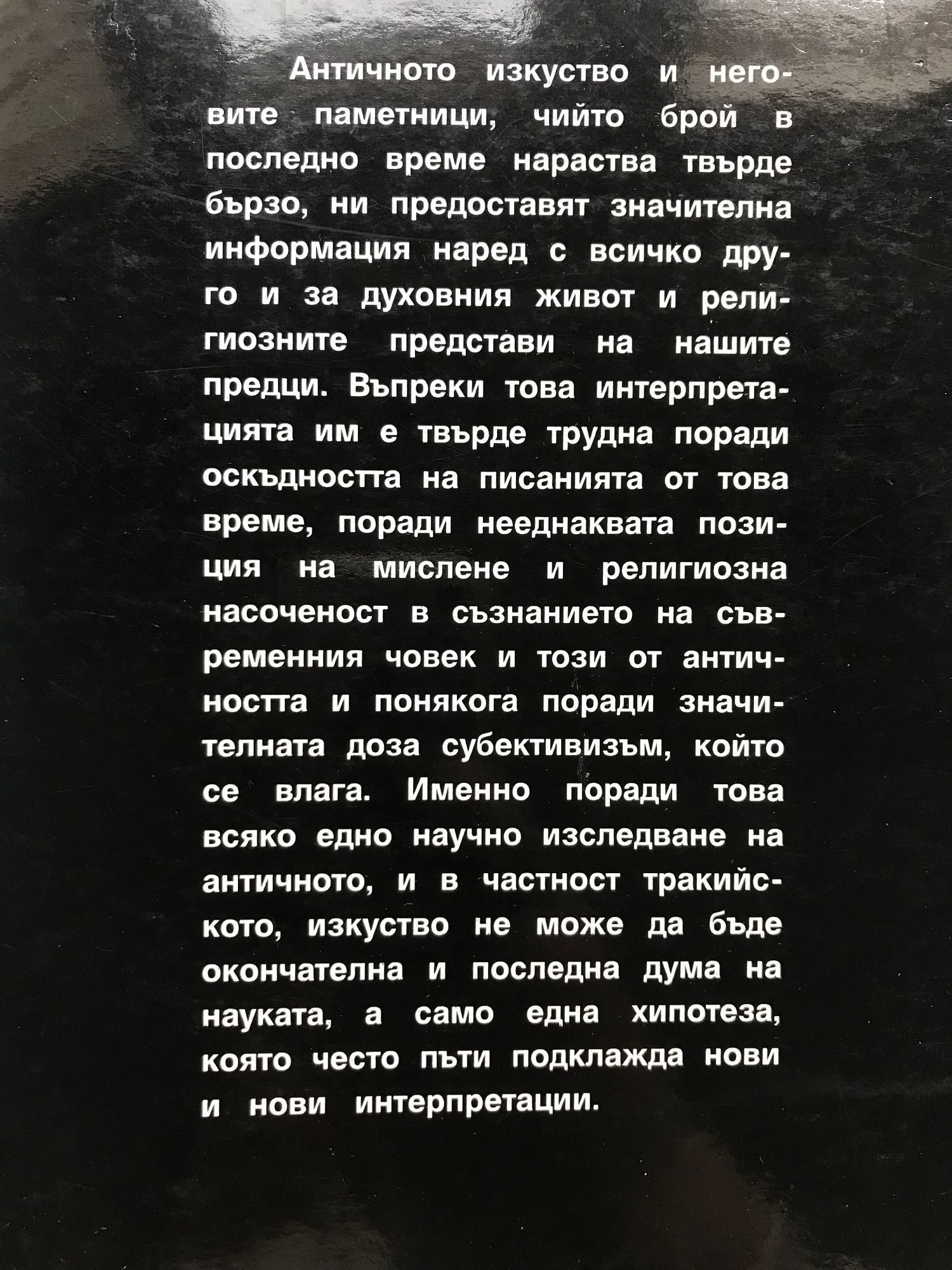 Античното изкуство и неговите паметници, чийто брой в последно време нараства твърде бързо, ни предоставят значителна информация наред с всичко друго и за духовния живот и религиозните представи на нашите предци. Въпреки това интерпретацията им е твърде трудна поради оскъдността на писанията от това време, поради нееднаквата позиция на мислене и религиозна насоченост в съзнанието на съвременния човек и този от античността и понякога поради значителната доза субективизъм, който се влага. Именно поради това всяко едно научно изследване на античното, и в частност тракийското, изкуство не може да бъде окончателна и последна дума на науката, а само една хипотеза, която често пъти подклажда нови и нови интерпретации.